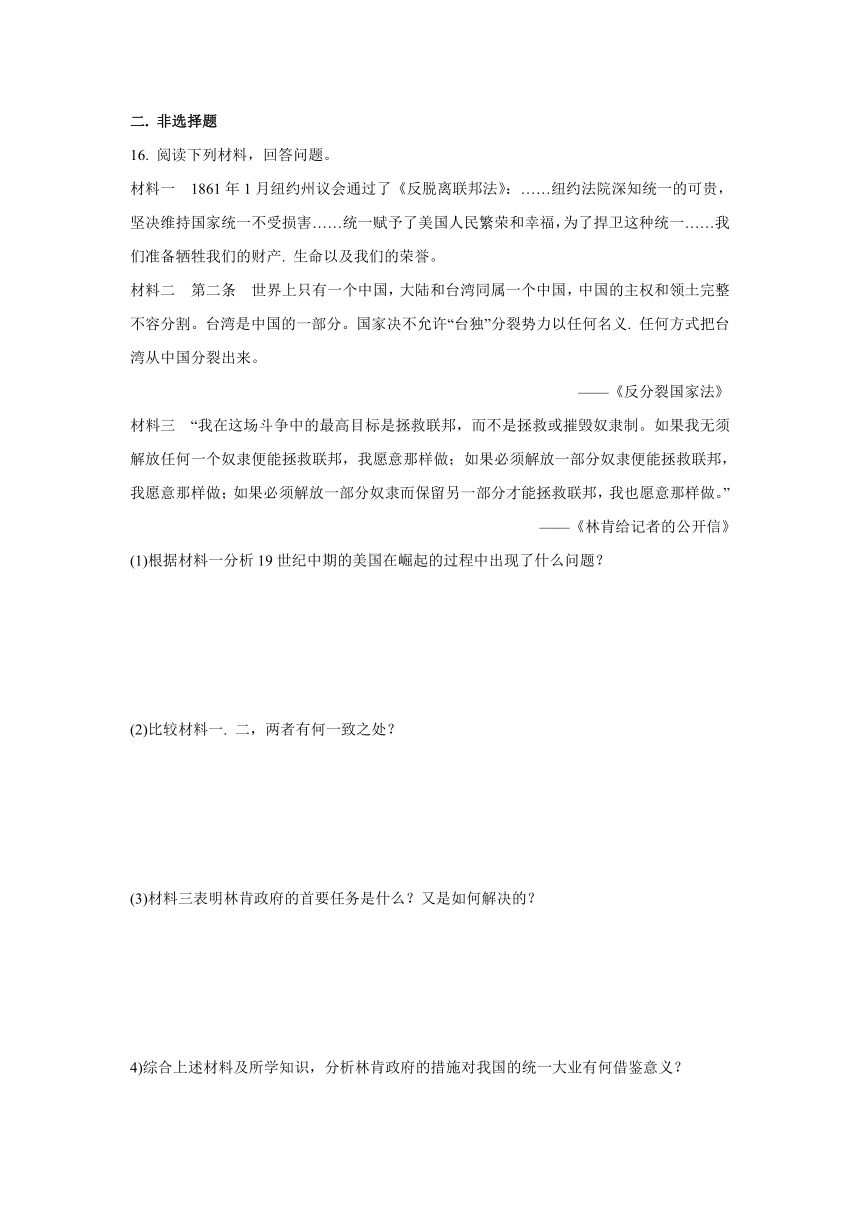 二. 非选择题

16. 阅读下列材料，回答问题。

材料一　1861 年 1 月纽约州议会通过了《反脱离联邦法》：……纽约法院深知统一的可贵，坚决维持国家统一不受损害……统一赋予了美国人民繁荣和幸福，为了捍卫这种统一……我们准备牺牲我们的财产. 生命以及我们的荣誉。

材料二　第二条　世界上只有一个中国，大陆和台湾同属一个中国，中国的主权和领土完整不容分割。台湾是中国的一部分。国家决不允许“台独”分裂势力以任何名义. 任何方式把台湾从中国分裂出来。

——《反分裂国家法》

材料三　“我在这场斗争中的最高目标是拯救联邦，而不是拯救或摧毁奴隶制。如果我无须解放任何一个奴隶便能拯救联邦，我愿意那样做；如果必须解放一部分奴隶便能拯救联邦，我愿意那样做；如果必须解放一部分奴隶而保留另一部分才能拯救联邦，我也愿意那样做。”

——《林肯给记者的公开信》

(1)根据材料一分析 19 世纪中期的美国在崛起的过程中出现了什么问题？

(2)比较材料一. 二，两者有何一致之处？

(3)材料三表明林肯政府的首要任务是什么？又是如何解决的？

4)综合上述材料及所学知识，分析林肯政府的措施对我国的统一大业有何借鉴意义？